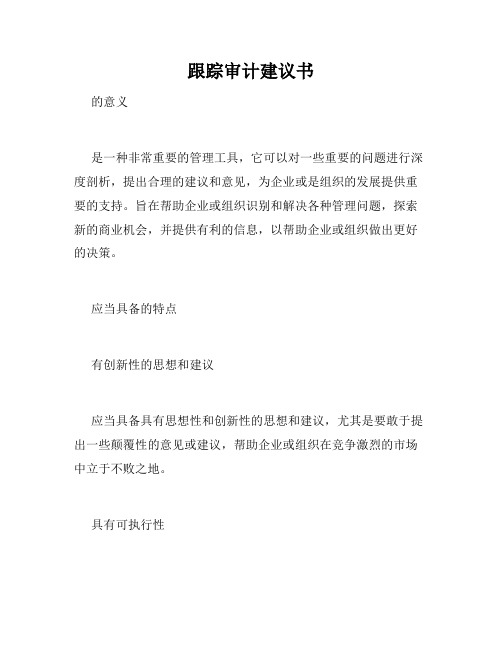 跟踪审计建议书

的意义

是一种非常重要的管理工具，它可以对一些重要的问题进行深度剖析，提出合理的建议和意见，为企业或是组织的发展提供重要的支持。旨在帮助企业或组织识别和解决各种管理问题，探索新的商业机会，并提供有利的信息，以帮助企业或组织做出更好的决策。

应当具备的特点

有创新性的思想和建议

应当具备具有思想性和创新性的思想和建议，尤其是要敢于提出一些颠覆性的意见或建议，帮助企业或组织在竞争激烈的市场中立于不败之地。

具有可执行性